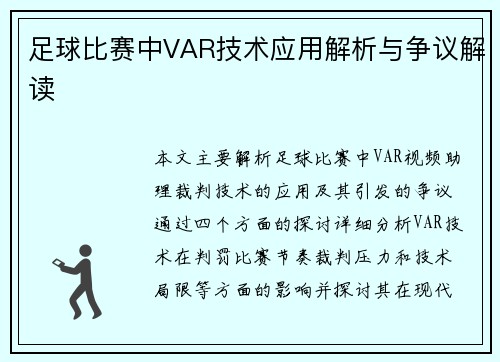 足球比赛中VAR技术应用解析与争议解读

本文主要解析足球比赛中VAR视频助理裁判技术的应用及其引发的争议通过四个方面的探讨详细分析VAR技术在判罚比赛节奏裁判压力和技术局限等方面的影响并探讨其在现代